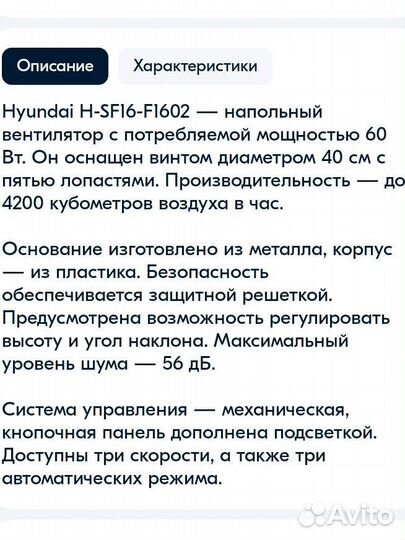 Описание

Характеристики

Hyundai H-SF16-F1602 — напольный вентилятор с потребляемой мощностью 60 Вт. Он оснащен винтом диаметром 40 см с пятью лопастями. Производительность — до 4200 кубометров воздуха в час.

Основание изготовлено из металла, корпус — из пластика. Безопасность обеспечивается защитной решеткой. Предусмотрена возможность регулировать высоту и угол наклона. Максимальный уровень шума — 56 дБ.

Система управления — механическая, кнопочная панель дополнена подсветкой. Доступны три скорости, а также три автоматических режима.

Avito